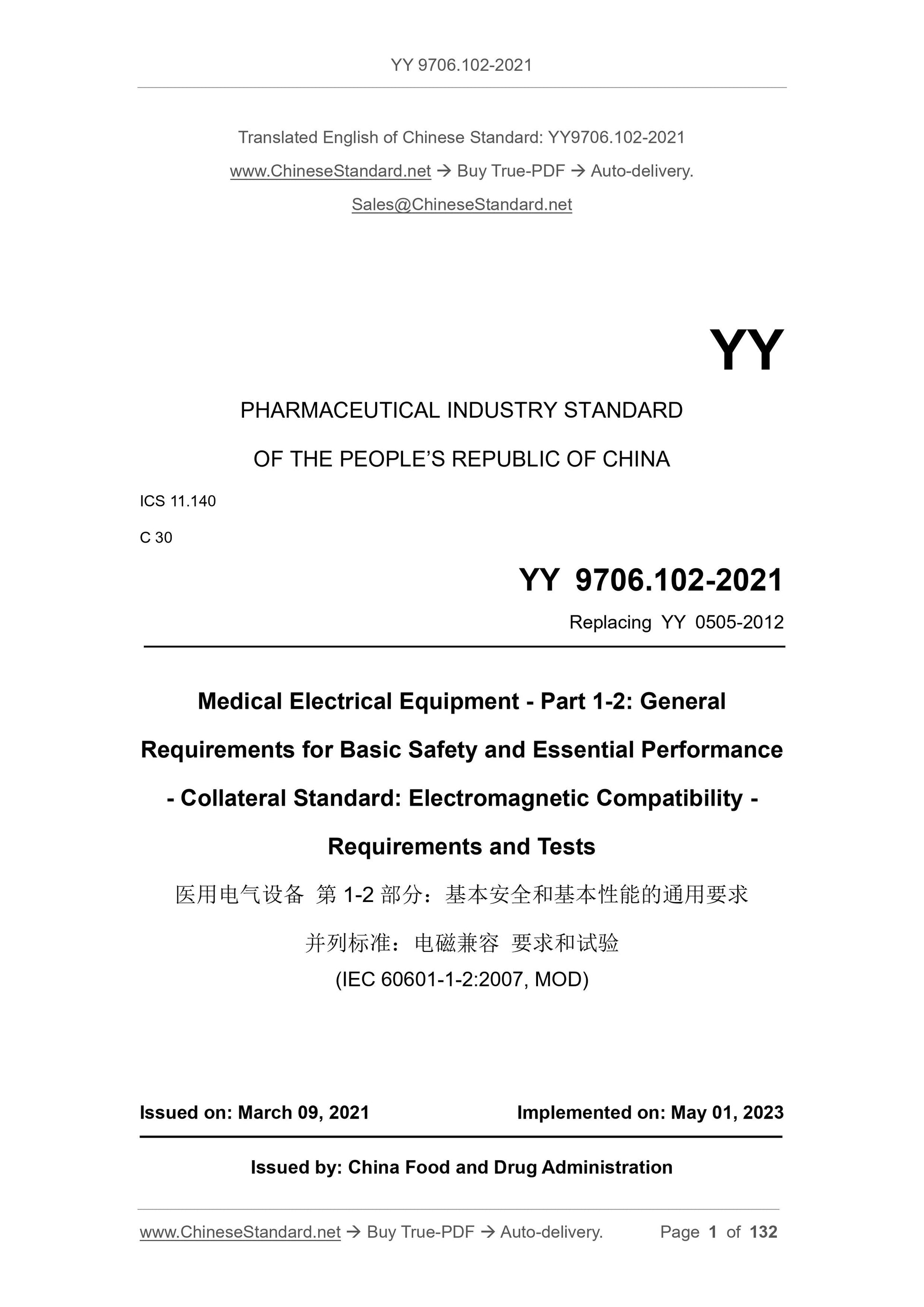 YY 9706.102-2021

Translated English of Chinese Standard: YY9706.102-2021

www.ChineseStandard.net → Buy True-PDF → Auto-delivery.

Sales@ChineseStandard.net

YY

PHARMACEUTICAL INDUSTRY STANDARD

OF THE PEOPLE'S REPUBLIC OF CHINA

ICS 11.140

C 30

YY 9706.102-2021

Replacing YY 0505-2012

Medical Electrical Equipment - Part 1-2: General Requirements for Basic Safety and Essential Performance - Collateral Standard: Electromagnetic Compatibility - Requirements and Tests

医用电气设备 第 1-2 部分：基本安全和基本性能的通用要求

并列标准：电磁兼容 要求和试验

(IEC 60601-1-2:2007, MOD)

Issued on: March 09, 2021

Implemented on: May 01, 2023

Issued by: China Food and Drug Administration

www.ChineseStandard.net → Buy True-PDF → Auto-delivery.

Page 1 of 132